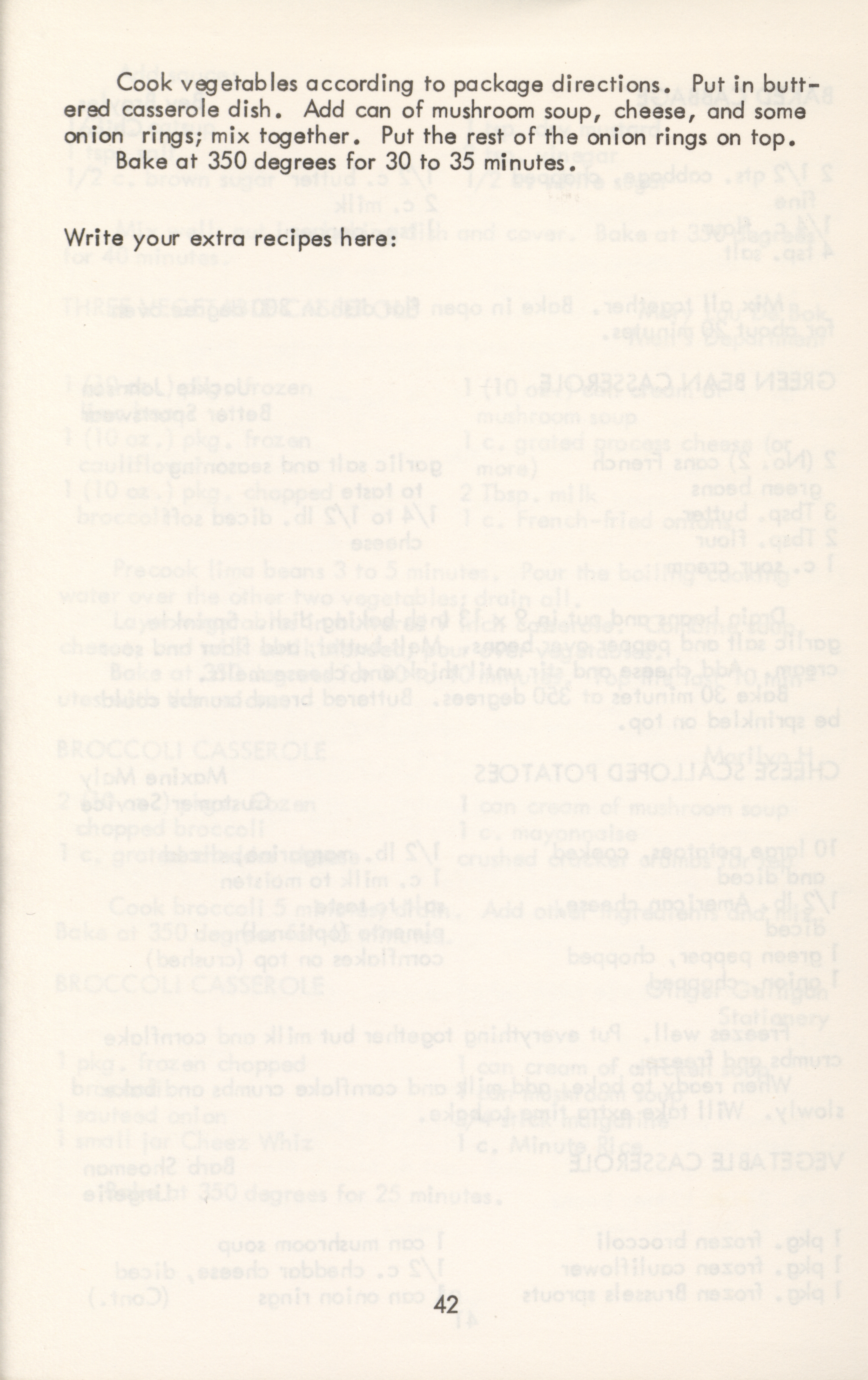 Cook vegetables according to package directions. Put in buttered casserole dish. Add can of mushroom soup, cheese, and some onion rings; mix together. Put the rest of the onion rings on top.

Bake at 350 degrees for 30 to 35 minutes.

Write your extra recipes here:

42